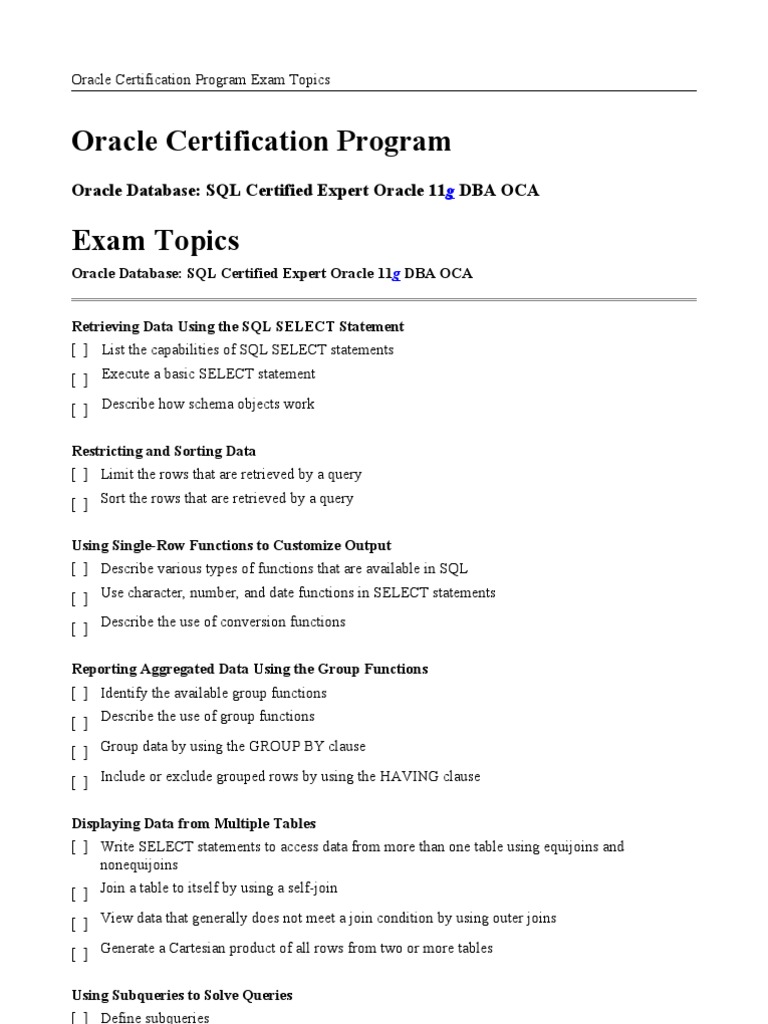 Oracle Certification Program Exam Topics

Oracle Certification Program

Oracle Database: SQL Certified Expert Oracle 11g DBA OCA

Exam Topics

Oracle Database: SQL Certified Expert Oracle 11g DBA OCA

Retrieving Data Using the SQL SELECT Statement
[ ] List the capabilities of SQL SELECT statements
[ ] Execute a basic SELECT statement
[ ] Describe how schema objects work

Restricting and Sorting Data
[ ] Limit the rows that are retrieved by a query
[ ] Sort the rows that are retrieved by a query

Using Single-Row Functions to Customize Output
[ ] Describe various types of functions that are available in SQL
[ ] Use character, number, and date functions in SELECT statements
[ ] Describe the use of conversion functions

Reporting Aggregated Data Using the Group Functions
[ ] Identify the available group functions
[ ] Describe the use of group functions
[ ] Group data by using the GROUP BY clause
[ ] Include or exclude grouped rows by using the HAVING clause

Displaying Data from Multiple Tables
[ ] Write SELECT statements to access data from more than one table using equijoins and nonequijoins
[ ] Join a table to itself by using a self-join
[ ] View data that generally does not meet a join condition by using outer joins
[ ] Generate a Cartesian product of all rows from two or more tables

Using Subqueries to Solve Queries
[ ] Define subqueries